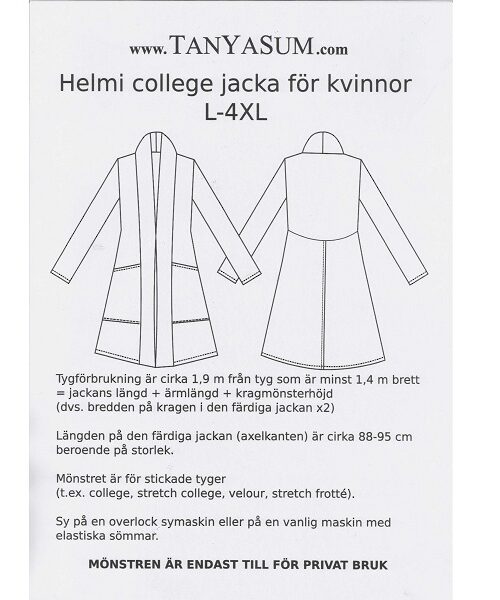 www.TANYASUM.com

Helmi college jacka för kvinnor
L-4XL

Tygförbrukning är cirka 1,9 m från tyg som är minst 1,4 m brett = jackans längd + ärmlängd + kragmönsterhöjd (dvs. bredden på kragen i den färdiga jackan x2)

Längden på den färdiga jackan (axelkanten) är cirka 88-95 cm beroende på storlek.

Mönstret är för stickade tyger (t.ex. college, stretch college, velour, stretch frotté).

Sy på en overlock symaskin eller på en vanlig maskin med elastiska sömmar.

MÖNSTREN ÄR ENDAST TILL FÖR PRIVAT BRUK